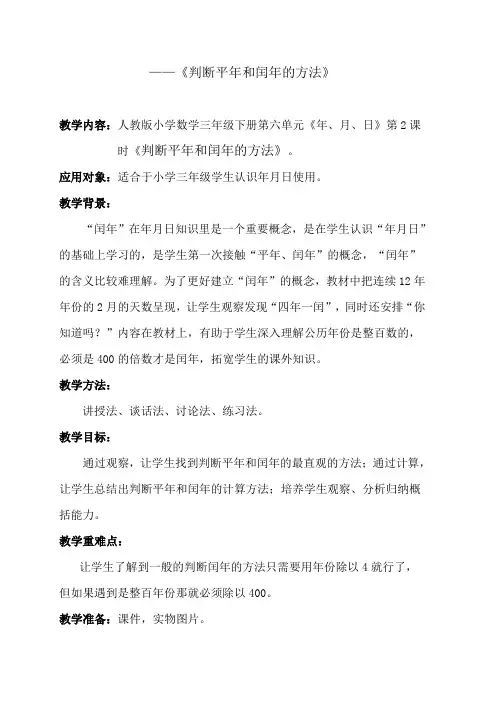 ——《判断平年和闰年的方法》

教学内容：人教版小学数学三年级下册第六单元《年、月、日》第2课时《判断平年和闰年的方法》。

应用对象：适合于小学三年级学生认识年月日使用。

教学背景：

“闰年”在年月日知识里是一个重要概念，是在学生认识“年月日”的基础上学习的，是学生第一次接触“平年、闰年”的概念，“闰年”的含义比较难理解。为了更好建立“闰年”的概念，教材中把连续12年年份的2月的天数呈现，让学生观察发现“四年一闰”，同时还安排“你知道吗？”内容在教材上，有助于学生深入理解公历年份是整百数的，必须是400的倍数才是闰年，拓宽学生的课外知识。

教学方法：

讲授法、谈话法、讨论法、练习法。

教学目标：

通过观察，让学生找到判断平年和闰年的最直观的方法；通过计算，让学生总结出判断平年和闰年的计算方法；培养学生观察、分析归纳概括能力。

教学重难点：

让学生了解到一般的判断闰年的方法只需要用年份除以4就行了，但如果遇到是整百年份那就必须除以400。

教学准备：课件，实物图片。